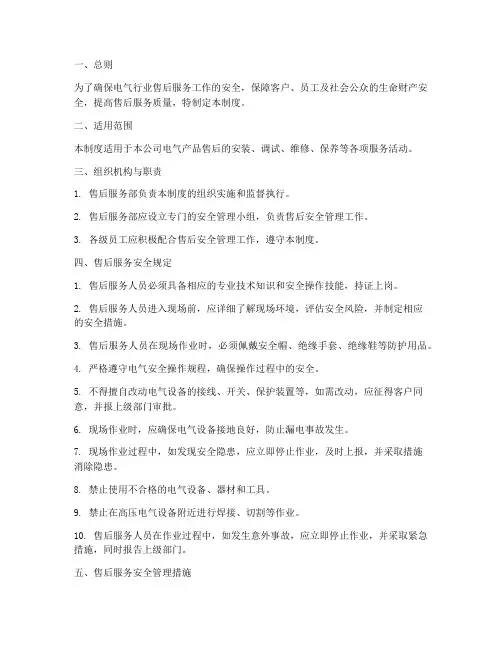 一、总则

为了确保电气行业售后服务工作的安全，保障客户、员工及社会公众的生命财产安全，提高售后服务质量，特制定本制度。

二、适用范围

本制度适用于本公司电气产品售后的安装、调试、维修、保养等各项服务活动。

三、组织机构与职责

1. 售后服务部负责本制度的组织实施和监督执行。

2. 售后服务部应设立专门的安全管理小组，负责售后安全管理工作。

3. 各级员工应积极配合售后安全管理工作，遵守本制度。

四、售后服务安全规定

1. 售后服务人员必须具备相应的专业技术知识和安全操作技能，持证上岗。

2. 售后服务人员进入现场前，应详细了解现场环境，评估安全风险，并制定相应的安全措施。

3. 售后服务人员在现场作业时，必须佩戴安全帽、绝缘手套、绝缘鞋等防护用品。

4. 严格遵守电气安全操作规程，确保操作过程中的安全。

5. 不得擅自改动电气设备的接线、开关、保护装置等，如需改动，应征得客户同意，并报上级部门审批。

6. 现场作业时，应确保电气设备接地良好，防止漏电事故发生。

7. 现场作业过程中，如发现安全隐患，应立即停止作业，及时上报，并采取措施消除隐患。

8. 禁止使用不合格的电气设备、器材和工具。

9. 禁止在高压电气设备附近进行焊接、切割等作业。

10. 售后服务人员在作业过程中，如发生意外事故，应立即停止作业，并采取紧急措施，同时报告上级部门。

五、售后服务安全管理措施